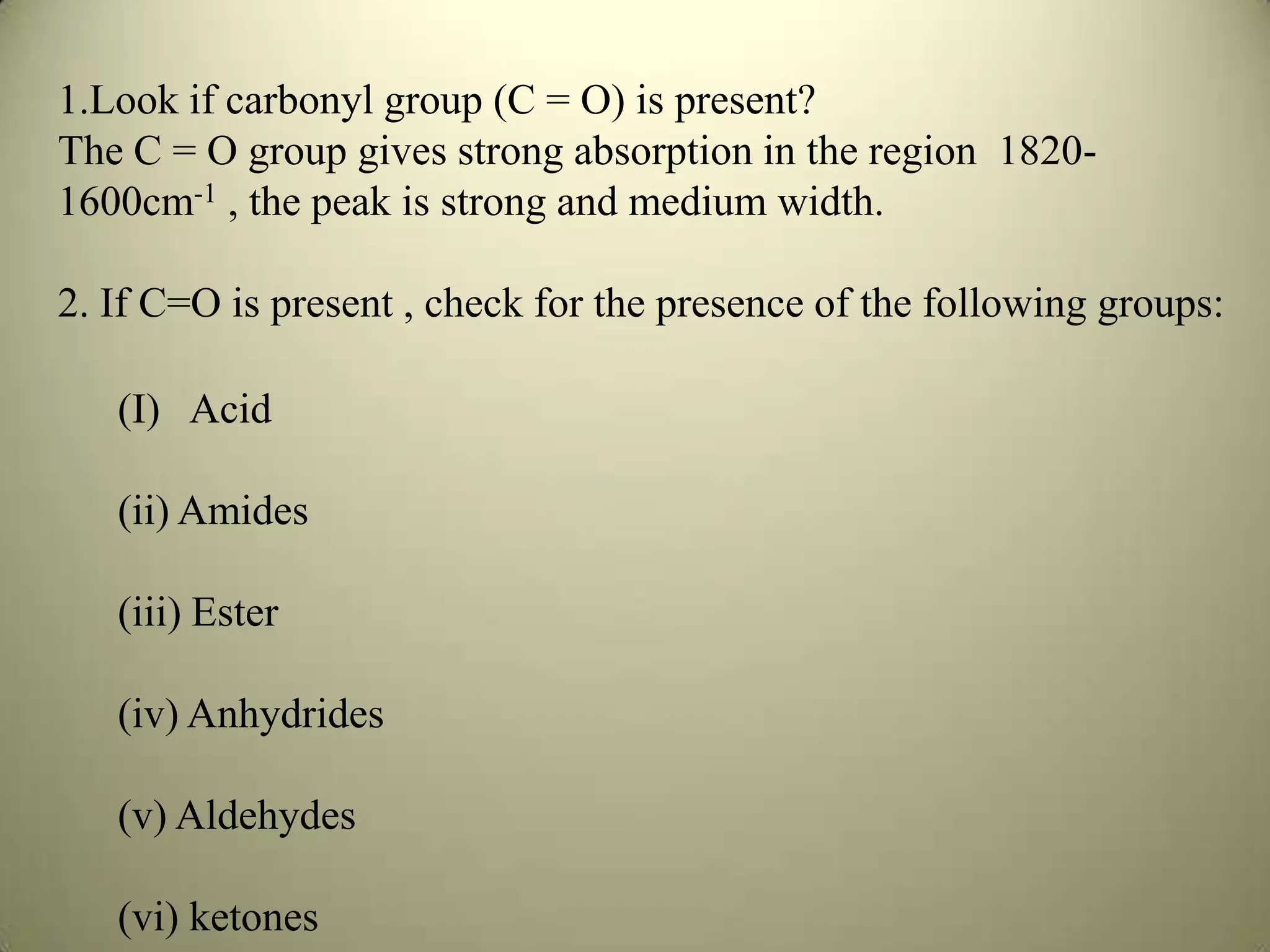 1.Look if carbonyl group (C = O) is present?
The C = O group gives strong absorption in the region 1820-1600$cm^{-1}$ , the peak is strong and medium width.

2. If C=O is present , check for the presence of the following groups:

(I) Acid

(ii) Amides

(iii) Ester

(iv) Anhydrides

(v) Aldehydes

(vi) ketones